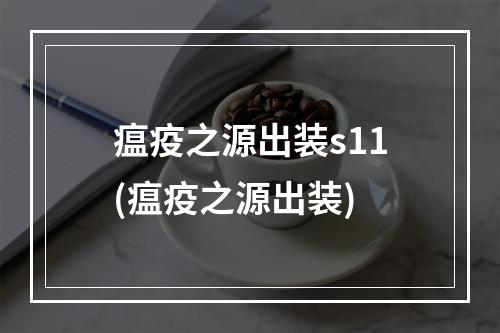 瘟疫之源出装s11
(瘟疫之源出装)